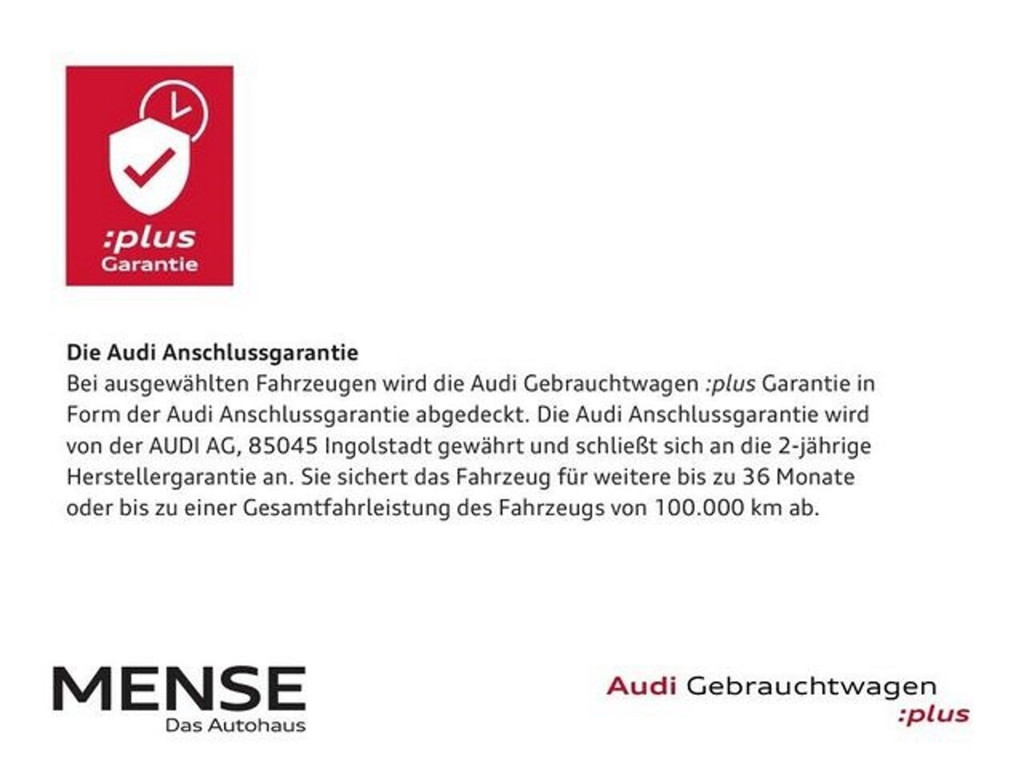 :plus
Garantie

Die Audi Anschlussgarantie
Bei ausgewählten Fahrzeugen wird die Audi Gebrauchtwagen :plus Garantie in Form der Audi Anschlussgarantie abgedeckt. Die Audi Anschlussgarantie wird von der AUDI AG, 85045 Ingolstadt gewährt und schließt sich an die 2-jährige Herstellergarantie an. Sie sichert das Fahrzeug für weitere bis zu 36 Monate oder bis zu einer Gesamtfahrleistung des Fahrzeugs von 100.000 km ab.

MENSE
Das Autohaus

Audi Gebrauchtwagen
:plus